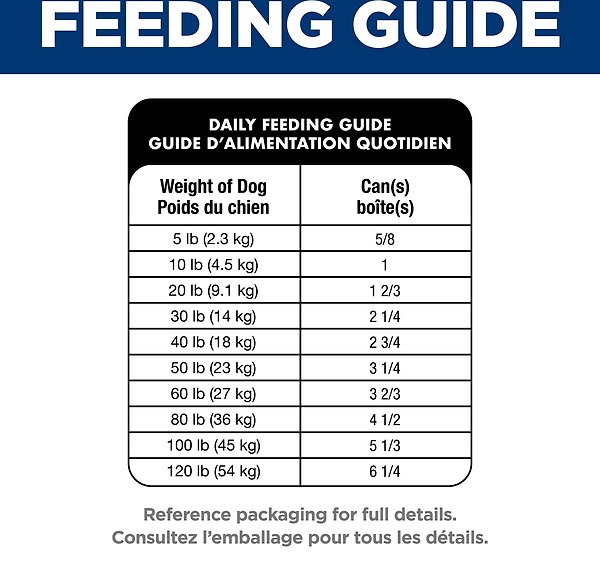 FEEDING GUIDE

DAILY FEEDING GUIDE
GUIDE D'ALIMENTATION QUOTIDIEN

| Weight of Dog Poids du chien | Can(s) boîte(s) |
|---|---|
| 5 lb (2.3 kg) | 5/8 |
| 10 lb (4.5 kg) | 1 |
| 20 lb (9.1 kg) | 1 2/3 |
| 30 lb (14 kg) | 2 1/4 |
| 40 lb (18 kg) | 2 3/4 |
| 50 lb (23 kg) | 3 1/4 |
| 60 lb (27 kg) | 3 2/3 |
| 80 lb (36 kg) | 4 1/2 |
| 100 lb (45 kg) | 5 1/3 |
| 120 lb (54 kg) | 6 1/4 |

Reference packaging for full details.
Consultez l'emballage pour tous les détails.